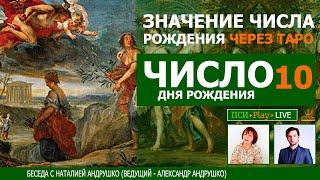 ЗНАЧЕНИЕ ЧИСЛА РОЖДЕНИЯ ЧЕРЕЗ ТАРО

ЧИСЛО 10
ДНЯ РОЖДЕНИЯ

ПСИ▸Play▸LIVE

БЕСЕДА С НАТАЛИЕЙ АНДРУШКО (ВЕДУЩИЙ - АЛЕКСАНДР АНДРУШКО)